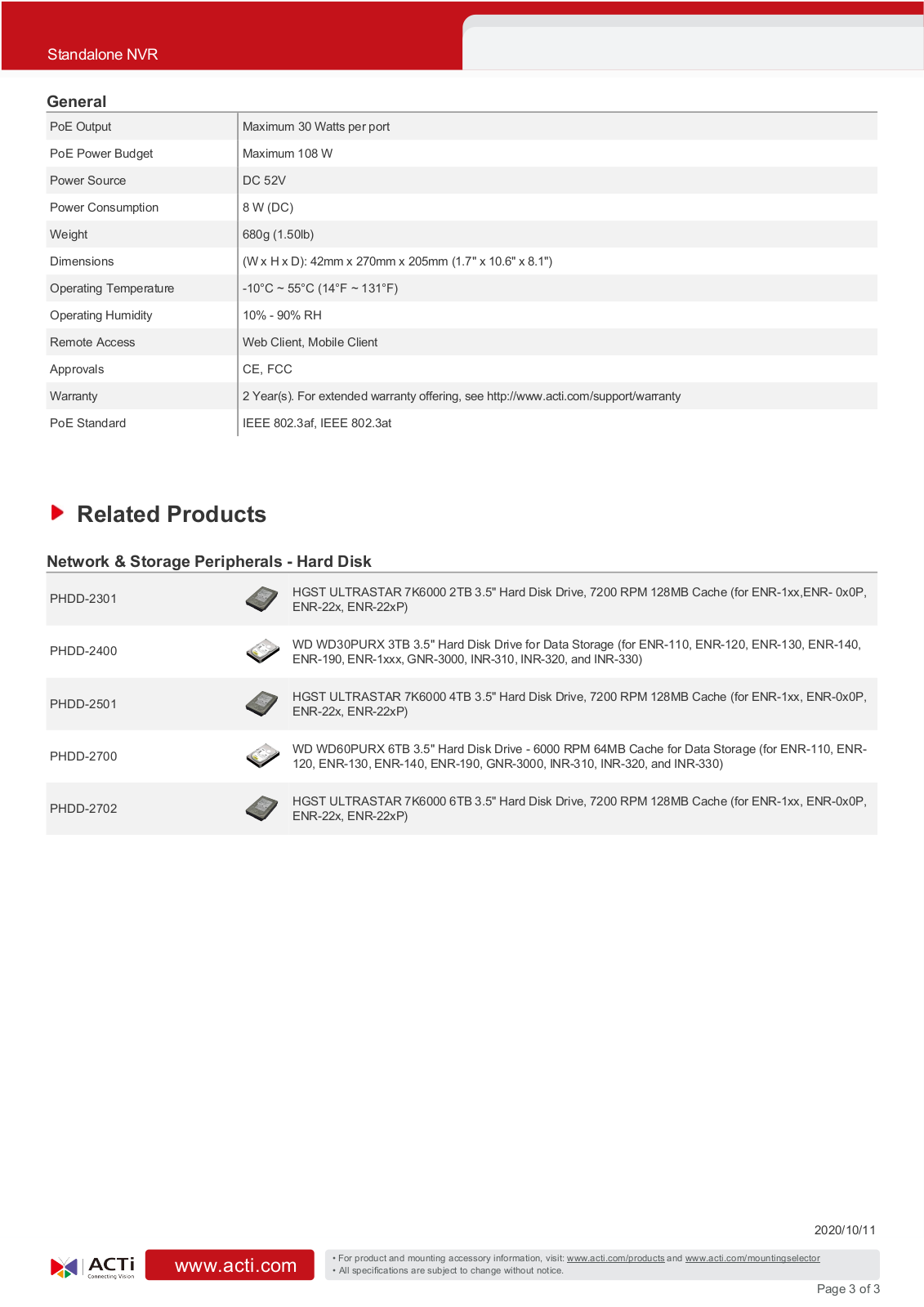 Standalone NVR

General

| PoE Output | Maximum 30 Watts per port |
|---|---|
| PoE Power Budget | Maximum 108 W |
| Power Source | DC 52V |
| Power Consumption | 8 W (DC) |
| Weight | 680g (1.50lb) |
| Dimensions | (W x H x D): 42mm x 270mm x 205mm (1.7" x 10.6" x 8.1") |
| Operating Temperature | -10°C ~ 55°C (14°F ~ 131°F) |
| Operating Humidity | 10% - 90% RH |
| Remote Access | Web Client, Mobile Client |
| Approvals | CE, FCC |
| Warranty | 2 Year(s). For extended warranty offering, see http://www.acti.com/support/warranty |
| PoE Standard | IEEE 802.3af, IEEE 802.3at |

Related Products

Network & Storage Peripherals - Hard Disk

| PHDD-2301 | HGST ULTRASTAR 7K6000 2TB 3.5" Hard Disk Drive, 7200 RPM 128MB Cache (for ENR-1xx,ENR- 0x0P, ENR-22x, ENR-22xP) |
|---|---|
| PHDD-2400 | WD WD30PURX 3TB 3.5" Hard Disk Drive for Data Storage (for ENR-110, ENR-120, ENR-130, ENR-140, ENR-190, ENR-1xxx, GNR-3000, INR-310, INR-320, and INR-330) |
| PHDD-2501 | HGST ULTRASTAR 7K6000 4TB 3.5" Hard Disk Drive, 7200 RPM 128MB Cache (for ENR-1xx, ENR-0x0P, ENR-22x, ENR-22xP) |
| PHDD-2700 | WD WD60PURX 6TB 3.5" Hard Disk Drive - 6000 RPM 64MB Cache for Data Storage (for ENR-110, ENR-120, ENR-130, ENR-140, ENR-190, GNR-3000, INR-310, INR-320, and INR-330) |
| PHDD-2702 | HGST ULTRASTAR 7K6000 6TB 3.5" Hard Disk Drive, 7200 RPM 128MB Cache (for ENR-1xx, ENR-0x0P, ENR-22x, ENR-22xP) |

2020/10/11

ACTi Connecting Vision

www.acti.com

• For product and mounting accessory information, visit: www.acti.com/products and www.acti.com/mountingselector
• All specifications are subject to change without notice.

Page 3 of 3